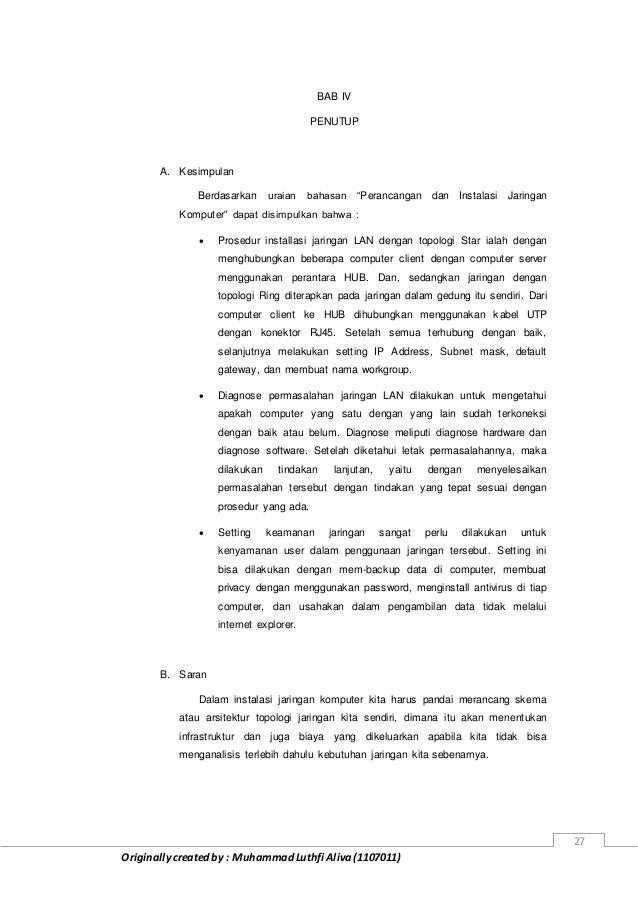 BAB IV

PENUTUP

A. Kesimpulan

Berdasarkan uraian bahasan "Perancangan dan Instalasi Jaringan Komputer" dapat disimpulkan bahwa :

• Prosedur installasi jaringan LAN dengan topologi Star ialah dengan menghubungkan beberapa computer client dengan computer server menggunakan perantara HUB. Dan, sedangkan jaringan dengan topologi Ring diterapkan pada jaringan dalam gedung itu sendiri. Dari computer client ke HUB dihubungkan menggunakan kabel UTP dengan konektor RJ45. Setelah semua terhubung dengan baik, selanjutnya melakukan setting IP Address, Subnet mask, default gateway, dan membuat nama workgroup.

• Diagnose permasalahan jaringan LAN dilakukan untuk mengetahui apakah computer yang satu dengan yang lain sudah terkoneksi dengan baik atau belum. Diagnose meliputi diagnose hardware dan diagnose software. Setelah diketahui letak permasalahannya, maka dilakukan tindakan lanjutan, yaitu dengan menyelesaikan permasalahan tersebut dengan tindakan yang tepat sesuai dengan prosedur yang ada.

• Setting keamanan jaringan sangat perlu dilakukan untuk kenyamanan user dalam penggunaan jaringan tersebut. Setting ini bisa dilakukan dengan mem-backup data di computer, membuat privacy dengan menggunakan password, menginstall antivirus di tiap computer, dan usahakan dalam pengambilan data tidak melalui internet explorer.

B. Saran

Dalam instalasi jaringan komputer kita harus pandai merancang skema atau arsitektur topologi jaringan kita sendiri, dimana itu akan menentukan infrastruktur dan juga biaya yang dikeluarkan apabila kita tidak bisa menganalisis terlebih dahulu kebutuhan jaringan kita sebenarnya.

27

Originally created by : Muhammad Luthfi Aliva (1107011)